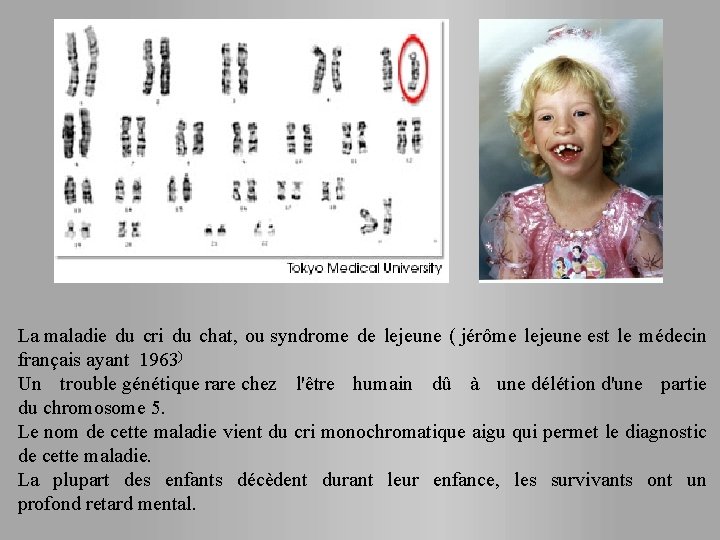 Tokyo Medical University

La maladie du cri du chat, ou syndrome de lejeune ( jérôme lejeune est le médecin français ayant 1963)

Un trouble génétique rare chez l'être humain dû à une délétion d'une partie du chromosome 5.

Le nom de cette maladie vient du cri monochromatique aigu qui permet le diagnostic de cette maladie.

La plupart des enfants décèdent durant leur enfance, les survivants ont un profond retard mental.